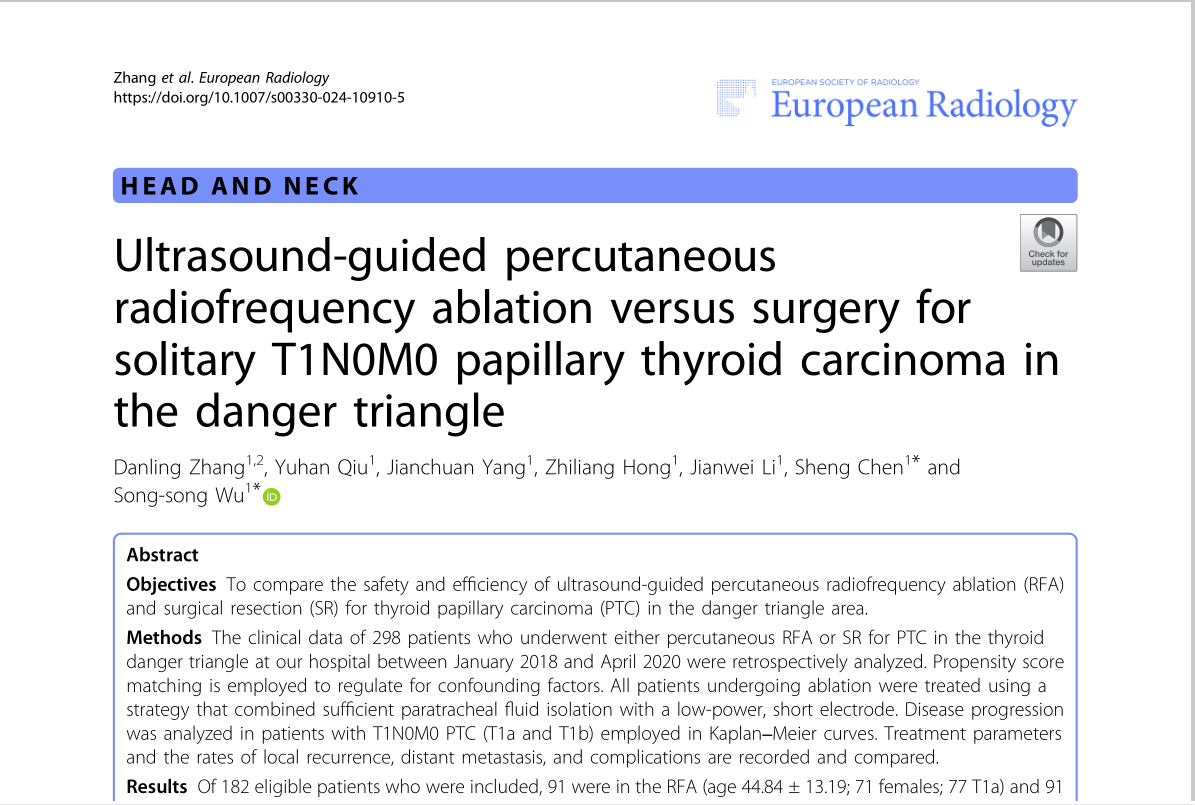 Zhang et al. European Radiology
https://doi.org/10.1007/s00330-024-10910-5

EUROPEAN SOCIETY OF RADIOLOGY
European Radiology

HEAD AND NECK

Check for updates

Ultrasound-guided percutaneous radiofrequency ablation versus surgery for solitary T1N0M0 papillary thyroid carcinoma in the danger triangle

Danling Zhang$^{1,2}$, Yuhan Qiu$^{1}$, Jianchuan Yang$^{1}$, Zhiliang Hong$^{1}$, Jianwei Li$^{1}$, Sheng Chen$^{1*}$ and Song-song Wu$^{1*}$

Abstract

Objectives To compare the safety and efficiency of ultrasound-guided percutaneous radiofrequency ablation (RFA) and surgical resection (SR) for thyroid papillary carcinoma (PTC) in the danger triangle area.

Methods The clinical data of 298 patients who underwent either percutaneous RFA or SR for PTC in the thyroid danger triangle at our hospital between January 2018 and April 2020 were retrospectively analyzed. Propensity score matching is employed to regulate for confounding factors. All patients undergoing ablation were treated using a strategy that combined sufficient paratracheal fluid isolation with a low-power, short electrode. Disease progression was analyzed in patients with T1N0M0 PTC (T1a and T1b) employed in Kaplan–Meier curves. Treatment parameters and the rates of local recurrence, distant metastasis, and complications are recorded and compared.

Results Of 182 eligible patients who were included, 91 were in the RFA (age 44.84 ± 13.19; 71 females; 77 T1a) and 91